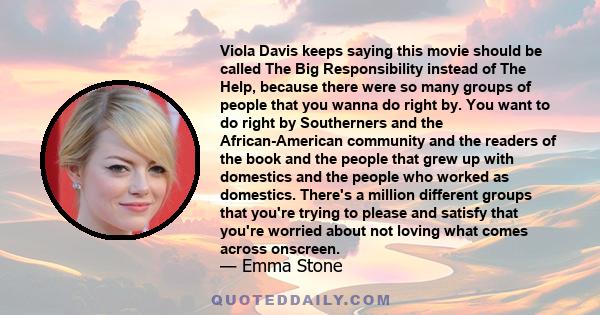 Viola Davis keeps saying this movie should be called The Big Responsibility instead of The Help, because there were so many groups of people that you wanna do right by. You want to do right by Southerners and the African-American community and the readers of the book and the people that grew up with domestics and the people who worked as domestics. There's a million different groups that you're trying to please and satisfy that you're worried about not loving what comes across onscreen.

— Emma Stone

QUOTEDDAILY.COM